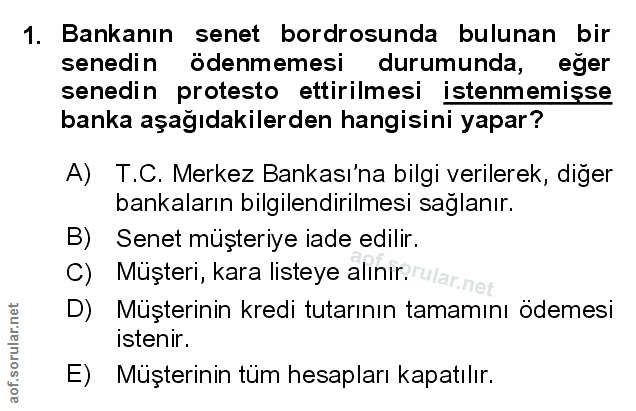 1. Bankanın senet bordrosunda bulunan bir senedin ödenmemesi durumunda, eğer senedin protesto ettirilmesi istenmemişse banka aşağıdakilerden hangisini yapar?

A) T.C. Merkez Bankası'na bilgi verilerek, diğer bankaların bilgilendirilmesi sağlanır.
B) Senet müşteriye iade edilir.
C) Müşteri, kara listeye alınır.
D) Müşterinin kredi tutarının tamamını ödemesi istenir.
E) Müşterinin tüm hesapları kapatılır.

aof.sorular.net